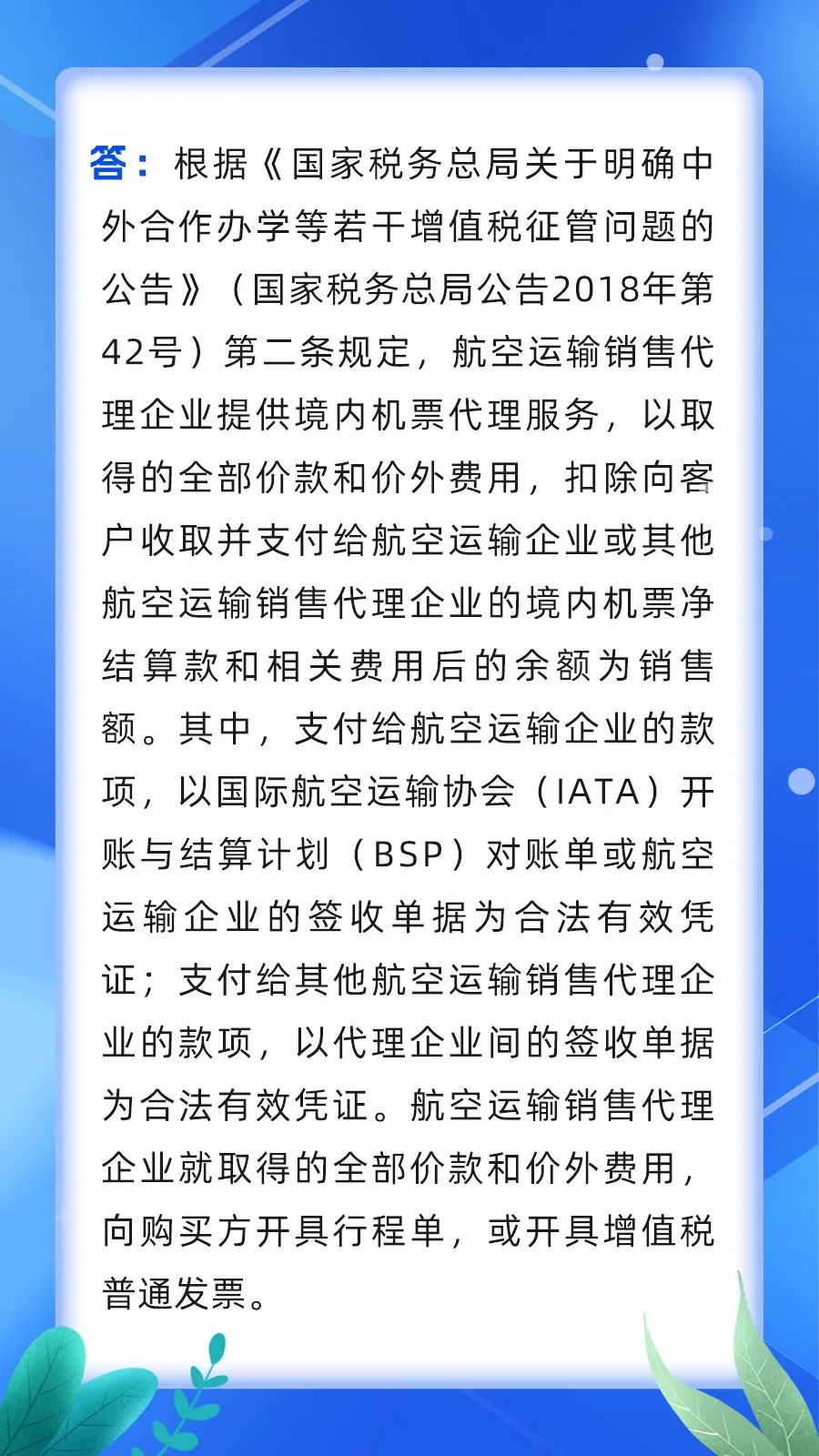 答：根据《国家税务总局关于明确中外合作办学等若干增值税征管问题的公告》（国家税务总局公告2018年第42号）第二条规定，航空运输销售代理企业提供境内机票代理服务，以取得的全部价款和价外费用，扣除向客户收取并支付给航空运输企业或其他航空运输销售代理企业的境内机票净结算款和相关费用后的余额为销售额。其中，支付给航空运输企业的款项，以国际航空运输协会（IATA）开账与结算计划（BSP）对账单或航空运输企业的签收单据为合法有效凭证；支付给其他航空运输销售代理企业的款项，以代理企业间的签收单据为合法有效凭证。航空运输销售代理企业就取得的全部价款和价外费用，向购买方开具行程单，或开具增值税普通发票。